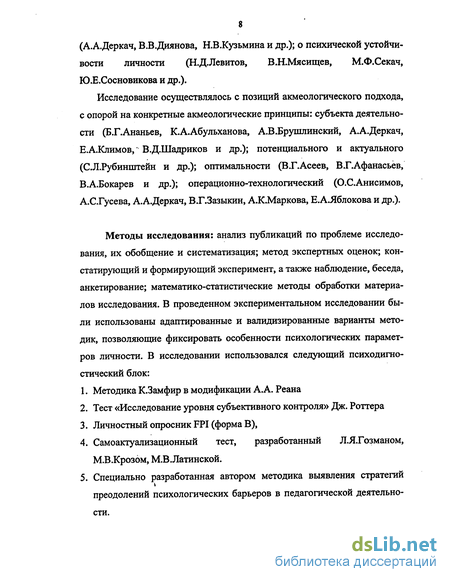 8

(А.А.Деркач, В.В.Диянова, Н.В.Кузьмина и др.); о психической устойчивости личности (Н.Д.Левитов, В.Н.Мясищев, М.Ф.Секач, Ю.Е.Сосновикова и др.).

Исследование осуществлялось с позиций акмеологического подхода, с опорой на конкретные акмеологические принципы: субъекта деятельности (Б.Г.Ананьев, К.А.Абульханова, А.В.Брушлинский, А.А.Деркач, Е.А.Климов, В.Д.Шадриков и др.); потенциального и актуального (С.Л.Рубинштейн и др.); оптимальности (В.Г.Асеев, В.Г.Афанасьев, В.А.Бокарев и др.); операционно-технологический (О.С.Анисимов, А.С.Гусева, А.А.Деркач, В.Г.Зазыкин, А.К.Маркова, Е.А.Яблокова и др.).

Методы исследования: анализ публикаций по проблеме исследования, их обобщение и систематизация; метод экспертных оценок; констатирующий и формирующий эксперимент, а также наблюдение, беседа, анкетирование; математико-статистические методы обработки материалов исследования. В проведенном экспериментальном исследовании были использованы адаптированные и валидизированные варианты методик, позволяющие фиксировать особенности психологических параметров личности. В исследовании использовался следующий психодигностический блок:

1. Методика К.Замфир в модификации А.А. Реана
2. Тест «Исследование уровня субъективного контроля» Дж. Роттера
3. Личностный опросник FPI (форма В),
4. Самоактуализационный тест, разработанный Л.Я.Гозманом, М.В.Крозом, М.В.Латинской.
5. Специально разработанная автором методика выявления стратегий преодолений психологических барьеров в педагогической деятельности.

dsLib.net
библиотека диссертаций